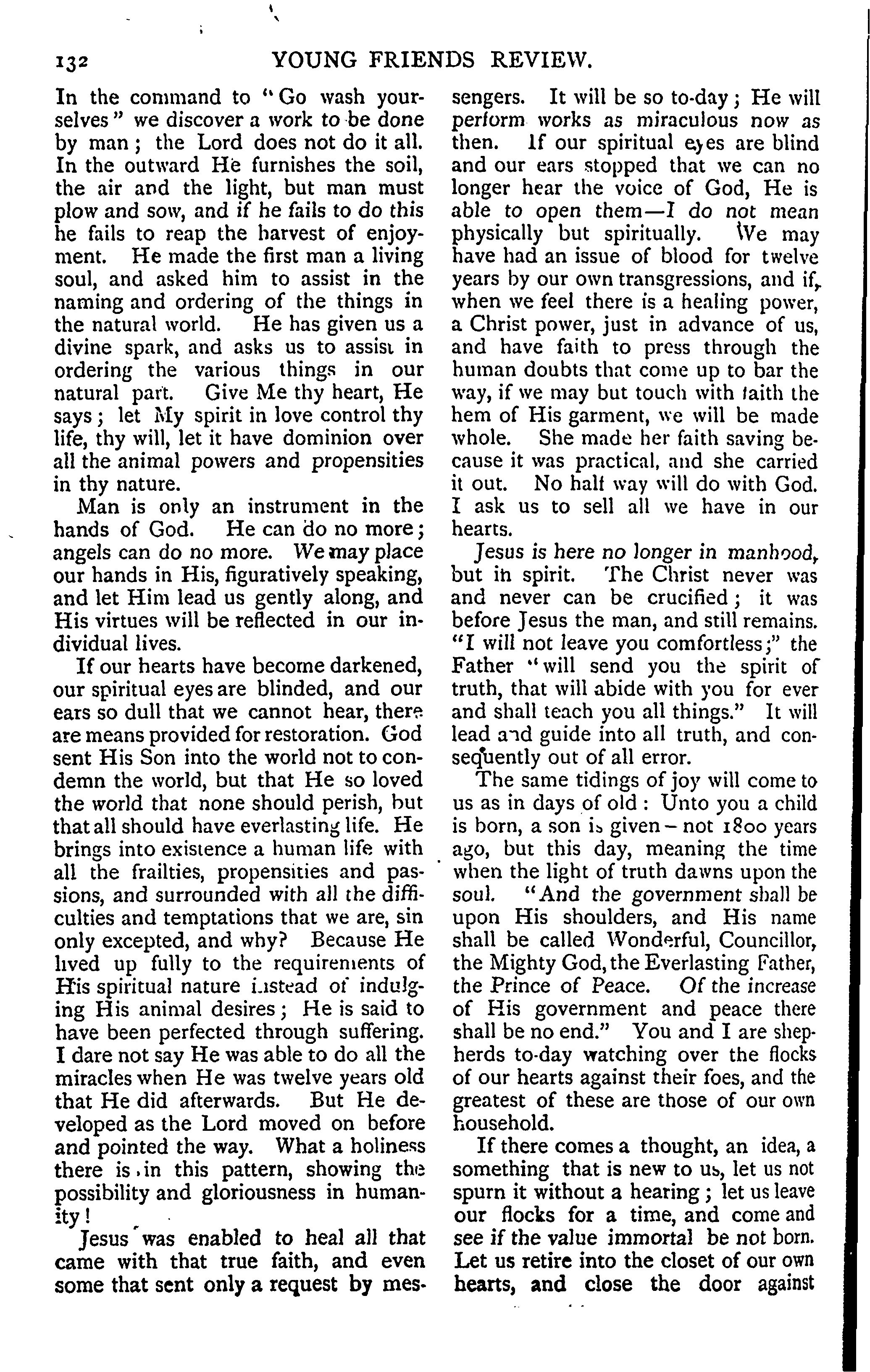 132 YOUNG FRIENDS REVIEW.

In the command to "Go wash yourselves" we discover a work to be done by man; the Lord does not do it all. In the outward He furnishes the soil, the air and the light, but man must plow and sow, and if he fails to do this he fails to reap the harvest of enjoyment. He made the first man a living soul, and asked him to assist in the naming and ordering of the things in the natural world. He has given us a divine spark, and asks us to assist in ordering the various things in our natural part. Give Me thy heart, He says; let My spirit in love control thy life, thy will, let it have dominion over all the animal powers and propensities in thy nature.

Man is only an instrument in the hands of God. He can do no more; angels can do no more. We may place our hands in His, figuratively speaking, and let Him lead us gently along, and His virtues will be reflected in our individual lives.

If our hearts have become darkened, our spiritual eyes are blinded, and our ears so dull that we cannot hear, there are means provided for restoration. God sent His Son into the world not to condemn the world, but that He so loved the world that none should perish, but that all should have everlasting life. He brings into existence a human life with all the frailties, propensities and passions, and surrounded with all the difficulties and temptations that we are, sin only excepted, and why? Because He lived up fully to the requirements of His spiritual nature instead of indulging His animal desires; He is said to have been perfected through suffering. I dare not say He was able to do all the miracles when He was twelve years old that He did afterwards. But He developed as the Lord moved on before and pointed the way. What a holiness there is in this pattern, showing the possibility and gloriousness in humanity!

Jesus was enabled to heal all that came with that true faith, and even some that sent only a request by messengers. It will be so to-day; He will perform works as miraculous now as then. If our spiritual eyes are blind and our ears stopped that we can no longer hear the voice of God, He is able to open them—I do not mean physically but spiritually. We may have had an issue of blood for twelve years by our own transgressions, and if, when we feel there is a healing power, a Christ power, just in advance of us, and have faith to press through the human doubts that come up to bar the way, if we may but touch with faith the hem of His garment, we will be made whole. She made her faith saving because it was practical, and she carried it out. No half way will do with God. I ask us to sell all we have in our hearts.

Jesus is here no longer in manhood, but in spirit. The Christ never was and never can be crucified; it was before Jesus the man, and still remains. "I will not leave you comfortless;" the Father "will send you the spirit of truth, that will abide with you for ever and shall teach you all things." It will lead and guide into all truth, and consequently out of all error.

The same tidings of joy will come to us as in days of old: Unto you a child is born, a son is given—not 1800 years ago, but this day, meaning the time when the light of truth dawns upon the soul. "And the government shall be upon His shoulders, and His name shall be called Wonderful, Councillor, the Mighty God, the Everlasting Father, the Prince of Peace. Of the increase of His government and peace there shall be no end." You and I are shepherds to-day watching over the flocks of our hearts against their foes, and the greatest of these are those of our own household.

If there comes a thought, an idea, a something that is new to us, let us not spurn it without a hearing; let us leave our flocks for a time, and come and see if the value immortal be not born. Let us retire into the closet of our own hearts, and close the door against